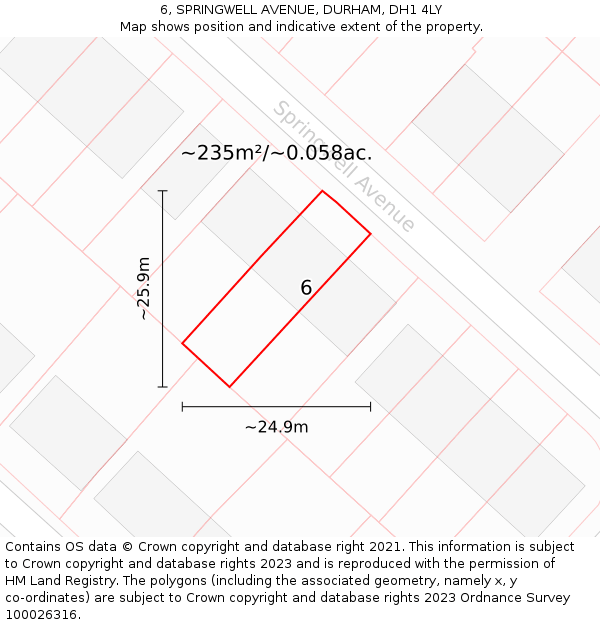 6, SPRINGWELL AVENUE, DURHAM, DH1 4LY
Map shows position and indicative extent of the property.

Springwell Avenue

~235m²/~0.058ac.

~25.9m

6

~24.9m

Contains OS data © Crown copyright and database right 2021. This information is subject to Crown copyright and database rights 2023 and is reproduced with the permission of HM Land Registry. The polygons (including the associated geometry, namely x, y co-ordinates) are subject to Crown copyright and database rights 2023 Ordnance Survey 100026316.